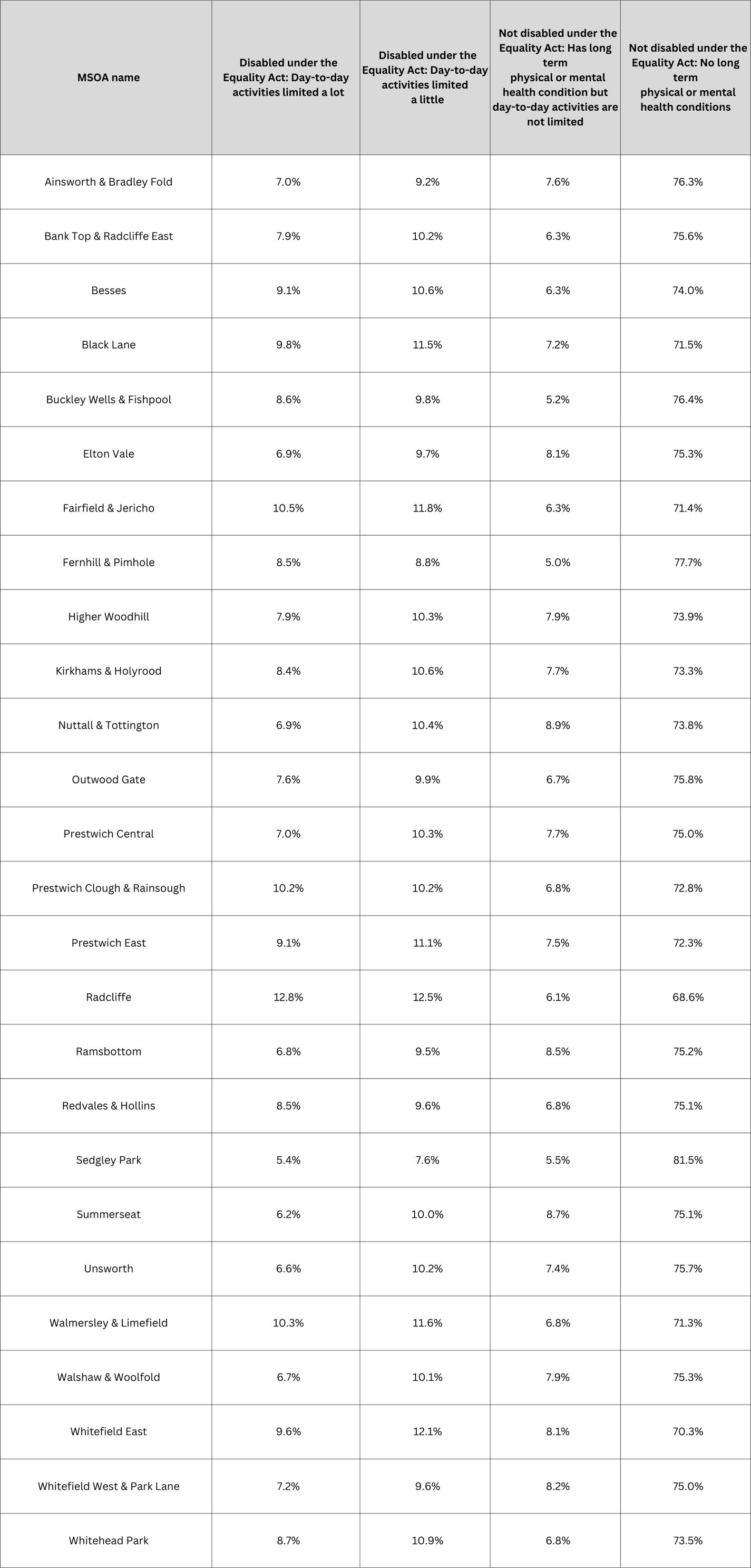 | MSOA name | Disabled under the Equality Act: Day-to-day activities limited a lot | Disabled under the Equality Act: Day-to-day activities limited a little | Not disabled under the Equality Act: Has long term physical or mental health condition but day-to-day activities are not limited | Not disabled under the Equality Act: No long term physical or mental health conditions |
|---|---|---|---|---|
| Ainsworth & Bradley Fold | 7.0% | 9.2% | 7.6% | 76.3% |
| Bank Top & Radcliffe East | 7.9% | 10.2% | 6.3% | 75.6% |
| Besses | 9.1% | 10.6% | 6.3% | 74.0% |
| Black Lane | 9.8% | 11.5% | 7.2% | 71.5% |
| Buckley Wells & Fishpool | 8.6% | 9.8% | 5.2% | 76.4% |
| Elton Vale | 6.9% | 9.7% | 8.1% | 75.3% |
| Fairfield & Jericho | 10.5% | 11.8% | 6.3% | 71.4% |
| Fernhill & Pimhole | 8.5% | 8.8% | 5.0% | 77.7% |
| Higher Woodhill | 7.9% | 10.3% | 7.9% | 73.9% |
| Kirkhams & Holyrood | 8.4% | 10.6% | 7.7% | 73.3% |
| Nuttall & Tottington | 6.9% | 10.4% | 8.9% | 73.8% |
| Outwood Gate | 7.6% | 9.9% | 6.7% | 75.8% |
| Prestwich Central | 7.0% | 10.3% | 7.7% | 75.0% |
| Prestwich Clough & Rainsough | 10.2% | 10.2% | 6.8% | 72.8% |
| Prestwich East | 9.1% | 11.1% | 7.5% | 72.3% |
| Radcliffe | 12.8% | 12.5% | 6.1% | 68.6% |
| Ramsbottom | 6.8% | 9.5% | 8.5% | 75.2% |
| Redvales & Hollins | 8.5% | 9.6% | 6.8% | 75.1% |
| Sedgley Park | 5.4% | 7.6% | 5.5% | 81.5% |
| Summerseat | 6.2% | 10.0% | 8.7% | 75.1% |
| Unsworth | 6.6% | 10.2% | 7.4% | 75.7% |
| Walmersley & Limefield | 10.3% | 11.6% | 6.8% | 71.3% |
| Walshaw & Woolfold | 6.7% | 10.1% | 7.9% | 75.3% |
| Whitefield East | 9.6% | 12.1% | 8.1% | 70.3% |
| Whitefield West & Park Lane | 7.2% | 9.6% | 8.2% | 75.0% |
| Whitehead Park | 8.7% | 10.9% | 6.8% | 73.5% |